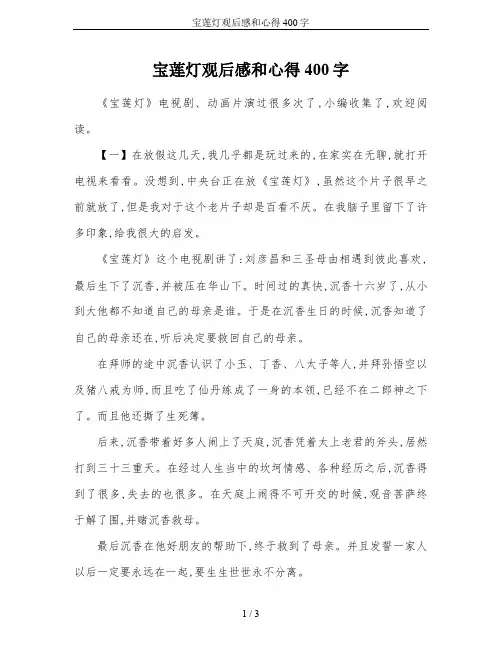 宝莲灯观后感和心得400字

宝莲灯观后感和心得400字

《宝莲灯》电视剧、动画片演过很多次了,小编收集了,欢迎阅读。

【一】在放假这几天,我几乎都是玩过来的,在家实在无聊,就打开电视来看看。没想到,中央台正在放《宝莲灯》,虽然这个片子很早之前就放了,但是我对于这个老片子却是百看不厌。在我脑子里留下了许多印象,给我很大的启发。

《宝莲灯》这个电视剧讲了:刘彦昌和三圣母由相遇到彼此喜欢,最后生下了沉香,并被压在华山下。时间过的真快,沉香十六岁了,从小到大他都不知道自己的母亲是谁。于是在沉香生日的时候,沉香知道了自己的母亲还在,听后决定要救回自己的母亲。

在拜师的途中沉香认识了小玉、丁香、八太子等人,并拜孙悟空以及猪八戒为师,而且吃了仙丹练成了一身的本领,已经不在二郎神之下了。而且他还撕了生死簿。

后来,沉香带着好多人闹上了天庭,沉香凭着太上老君的斧头,居然打到三十三重天。在经过人生当中的坎坷情感、各种经历之后,沉香得到了很多,失去的也很多。在天庭上闹得不可开交的时候,观音菩萨终于解了围,并赌沉香救母。

最后沉香在他好朋友的帮助下,终于救到了母亲。并且发誓一家人以后一定要永远在一起,要生生世世永不分离。

1 / 3